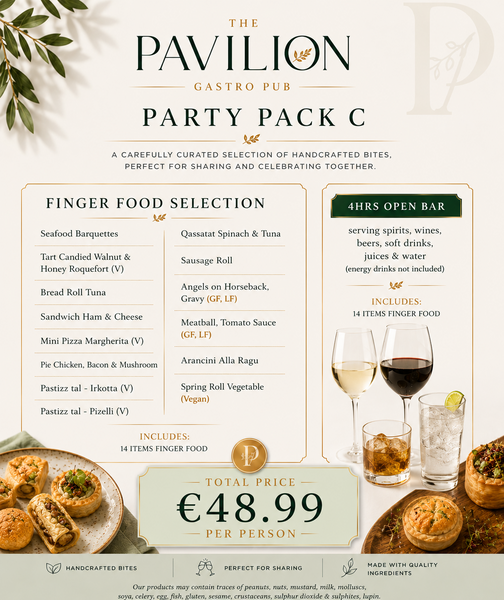 THE
PAVILION
GASTRO PUB

PARTY PACK C

A CAREFULLY CURATED SELECTION OF HANDCRAFTED BITES, PERFECT FOR SHARING AND CELEBRATING TOGETHER.

FINGER FOOD SELECTION

Seafood Barquettes
Tart Candied Walnut & Honey Roquefort (V)
Bread Roll Tuna
Sandwich Ham & Cheese
Mini Pizza Margherita (V)
Pie Chicken, Bacon & Mushroom
Pastizz tal - Irkotta (V)
Pastizz tal - Pizelli (V)

Qassatat Spinach & Tuna
Sausage Roll
Angels on Horseback, Gravy (GF, LF)
Meatball, Tomato Sauce (GF, LF)
Arancini Alla Ragu
Spring Roll Vegetable (Vegan)

INCLUDES:
14 ITEMS FINGER FOOD

4HRS OPEN BAR

serving spirits, wines, beers, soft drinks, juices & water
(energy drinks not included)

INCLUDES:
14 ITEMS FINGER FOOD

TOTAL PRICE
€48.99
PER PERSON

HANDCRAFTED BITES
PERFECT FOR SHARING
MADE WITH QUALITY INGREDIENTS

Our products may contain traces of peanuts, nuts, mustard, milk, molluscs, soya, celery, egg, fish, gluten, sesame, crustaceans, sulphur dioxide & sulphites, lupin.